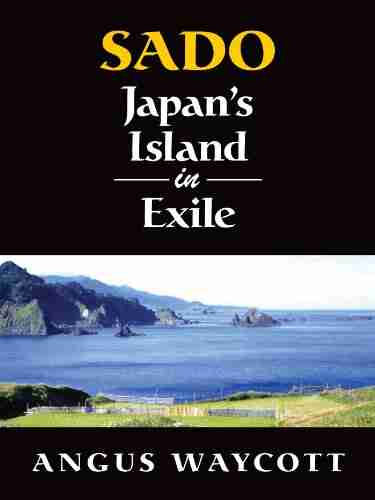 SADO
Japan's Island in Exile

ANGUS WAYCOTT